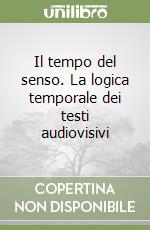 unilibro

Il tempo del senso. La logica temporale dei testi audiovisivi

COPERTINA NON DISPONIBILE